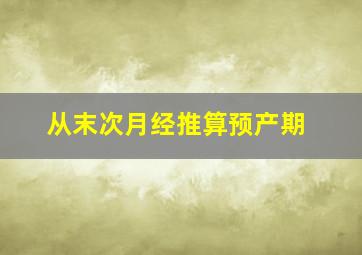 从末次月经推算预产期